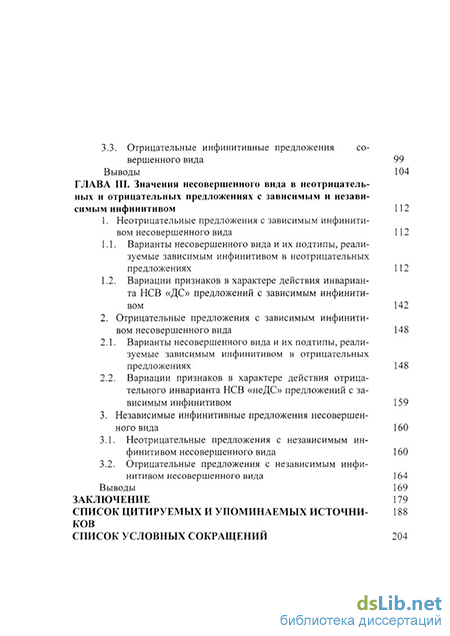 3.3. Отрицательные инфинитивные предложения совершенного вида 99
Выводы 104
ГЛАВА III. Значения несовершенного вида в неотрицательных и отрицательных предложениях с зависимым и независимым инфинитивом 112
1. Неотрицательные предложения с зависимым инфинитивом несовершенного вида 112
1.1. Варианты несовершенного вида и их подтипы, реализуемые зависимым инфинитивом в неотрицательных предложениях 112
1.2. Вариации признаков в характере действия инварианта НСВ «ДС» предложений с зависимым инфинитивом 142
2. Отрицательные предложения с зависимым инфинитивом несовершенного вида 148
2.1. Варианты несовершенного вида и их подтипы, реализуемые зависимым инфинитивом в отрицательных предложениях 148
2.2. Вариации признаков в характере действия отрицательного инварианта НСВ «неДС» предложений с зависимым инфинитивом 159
3. Независимые инфинитивные предложения несовершенного вида 160
3.1. Неотрицательные предложения с независимым инфинитивом несовершенного вида 160
3.2. Отрицательные предложения с независимым инфинитивом несовершенного вида 164
Выводы 169
ЗАКЛЮЧЕНИЕ 179
СПИСОК ЦИТИРУЕМЫХ И УПОМИНАЕМЫХ ИСТОЧНИКОВ 188
СПИСОК УСЛОВНЫХ СОКРАЩЕНИЙ 204

dsLib.net
библиотека диссертаций